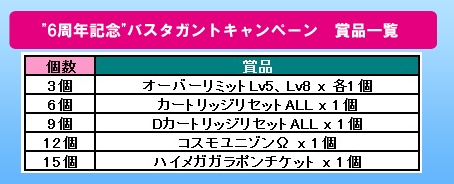 "6周年記念"バスタガントキャンペーン　賞品一覧

| 個数 | 賞品 |
|---|---|
| 3個 | オーバーリミットLv5、Lv8 x 各1個 |
| 6個 | カートリッジリセットALL x 1個 |
| 9個 | Dカートリッジリセット ALL x 1個 |
| 12個 | コスモユニゾンΩ x 1個 |
| 15個 | ハイメガガラポンチケット x 1個 |